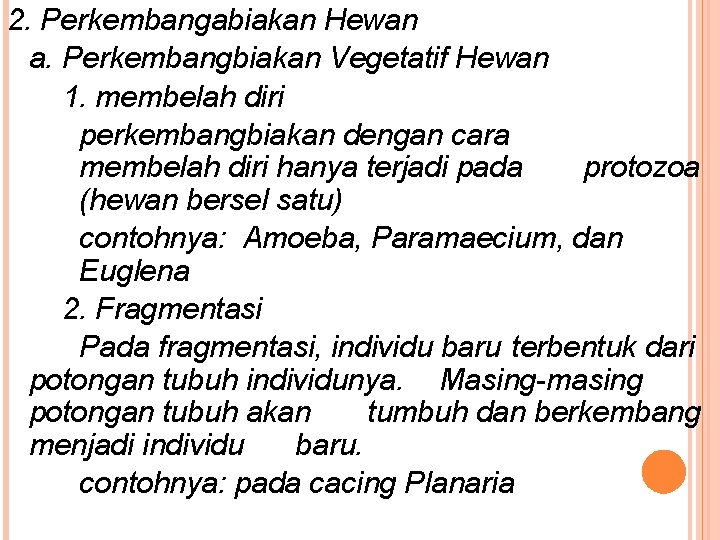 2. Perkembangabiakan Hewan
a. Perkembangbiakan Vegetatif Hewan
1. membelah diri
perkembangbiakan dengan cara membelah diri hanya terjadi pada protozoa (hewan bersel satu)
contohnya: Amoeba, Paramaecium, dan Euglena
2. Fragmentasi
Pada fragmentasi, individu baru terbentuk dari potongan tubuh individunya. Masing-masing potongan tubuh akan tumbuh dan berkembang menjadi individu baru.
contohnya: pada cacing Planaria